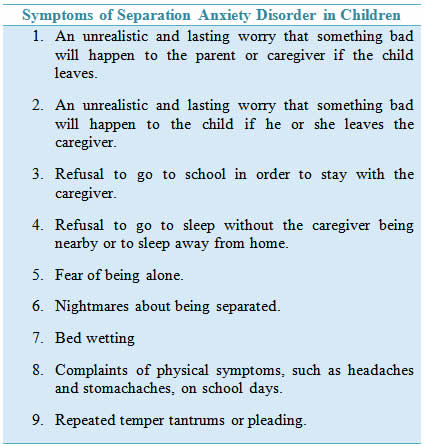 Symptoms of Separation Anxiety Disorder in Children

1. An unrealistic and lasting worry that something bad will happen to the parent or caregiver if the child leaves.

2. An unrealistic and lasting worry that something bad will happen to the child if he or she leaves the caregiver.

3. Refusal to go to school in order to stay with the caregiver.

4. Refusal to go to sleep without the caregiver being nearby or to sleep away from home.

5. Fear of being alone.

6. Nightmares about being separated.

7. Bed wetting

8. Complaints of physical symptoms, such as headaches and stomachaches, on school days.

9. Repeated temper tantrums or pleading.